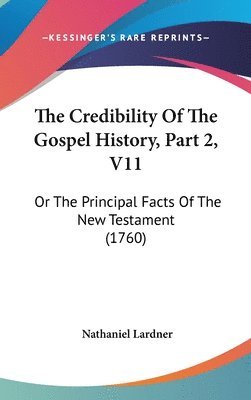 —KESSINGER'S RARE REPRINTS—

The Credibility Of The Gospel History, Part 2, V11

Or The Principal Facts Of The New Testament (1760)

Nathaniel Lardner